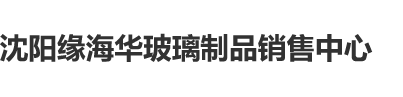 沈阳缘海华玻璃制品销售中心